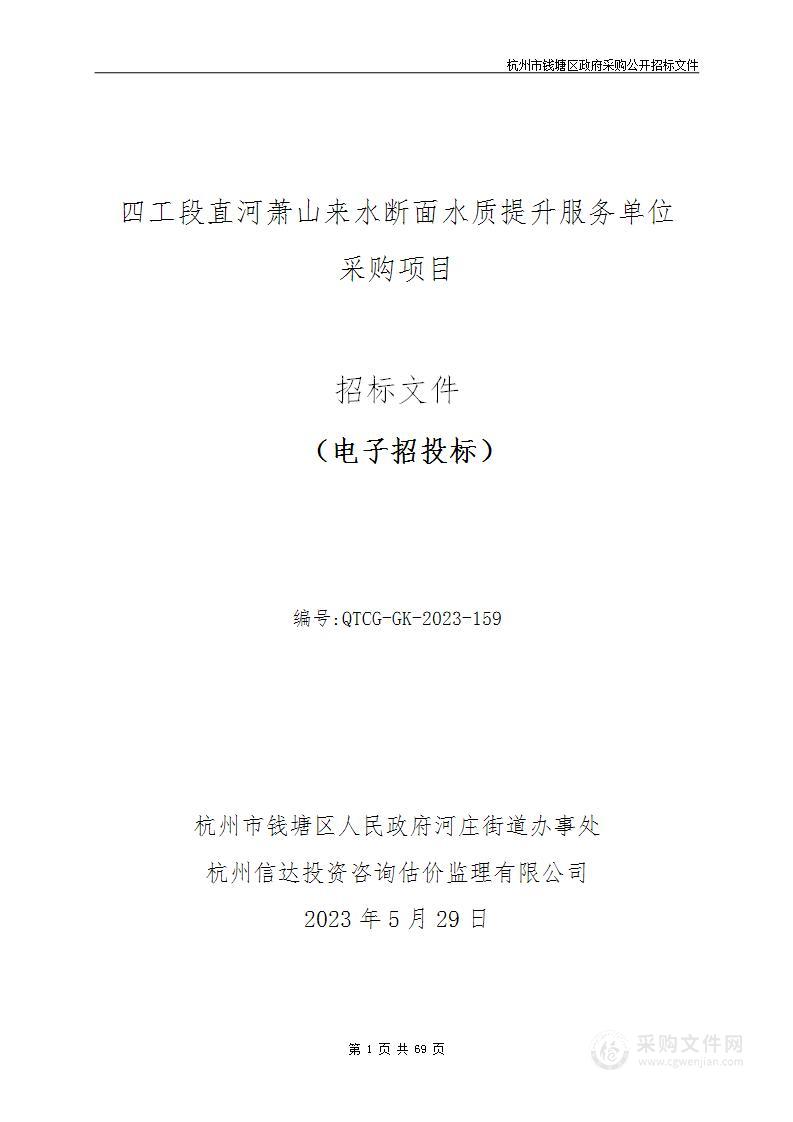 杭州市钱塘区政府采购公开招标文件

四工段直河萧山来水断面水质提升服务单位采购项目

招标文件

（电子招投标）

编号:QTCG-GK-2023-159

杭州市钱塘区人民政府河庄街道办事处

杭州信达投资咨询估价监理有限公司

2023 年 5 月 29 日

第 1 页 共 69 页

采购文件网
www.cgwenjian.com